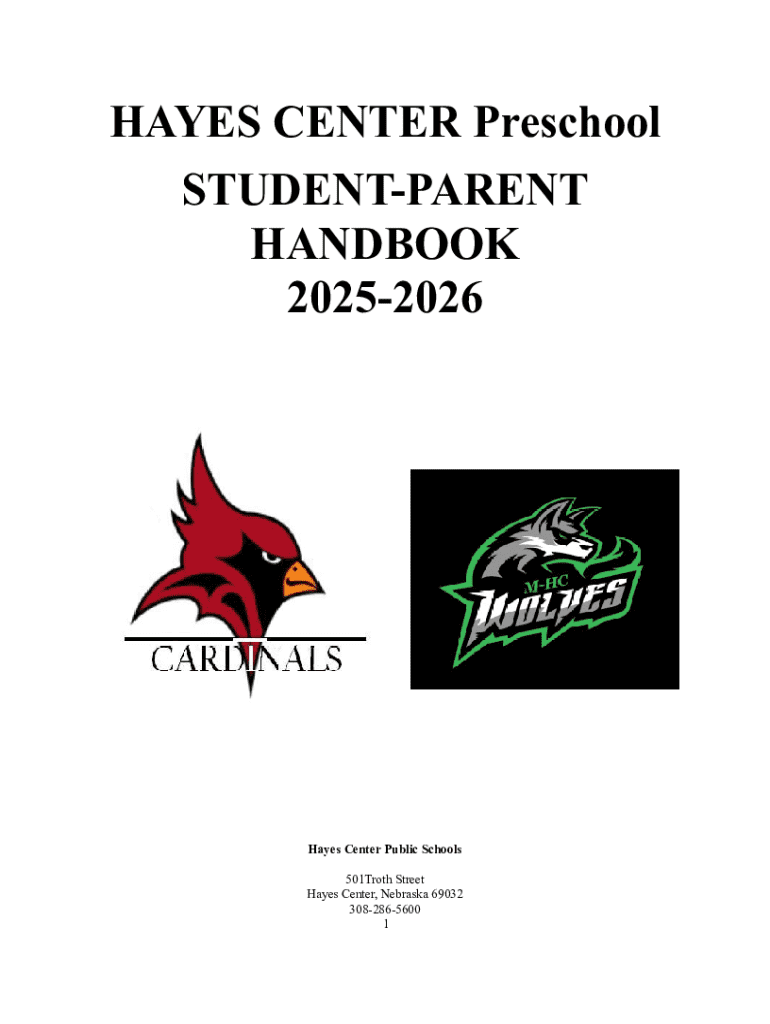 HAYES CENTER Preschool
STUDENT-PARENT HANDBOOK 2025-2026

CARDINALS

M-HC
WOLVES

Hayes Center Public Schools

501Troth Street
Hayes Center, Nebraska 69032
308-286-5600
1